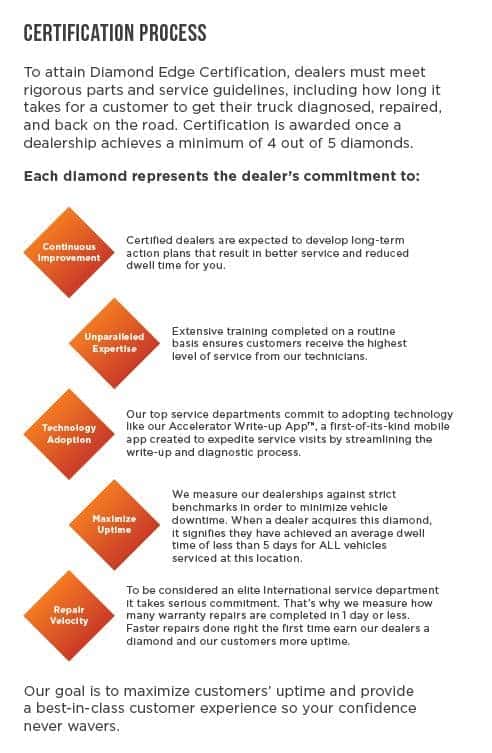 CERTIFICATION PROCESS

To attain Diamond Edge Certification, dealers must meet rigorous parts and service guidelines, including how long it takes for a customer to get their truck diagnosed, repaired, and back on the road. Certification is awarded once a dealership achieves a minimum of 4 out of 5 diamonds.

Each diamond represents the dealer's commitment to:

Continuous Improvement

Certified dealers are expected to develop long-term action plans that result in better service and reduced dwell time for you.

Unparalleled Expertise

Extensive training completed on a routine basis ensures customers receive the highest level of service from our technicians.

Technology Adoption

Our top service departments commit to adopting technology like our Accelerator Write-up App™, a first-of-its-kind mobile app created to expedite service visits by streamlining the write-up and diagnostic process.

Maximize Uptime

We measure our dealerships against strict benchmarks in order to minimize vehicle downtime. When a dealer acquires this diamond, it signifies they have achieved an average dwell time of less than 5 days for ALL vehicles serviced at this location.

Repair Velocity

To be considered an elite International service department it takes serious commitment. That's why we measure how many warranty repairs are completed in 1 day or less. Faster repairs done right the first time earn our dealers a diamond and our customers more uptime.

Our goal is to maximize customers' uptime and provide a best-in-class customer experience so your confidence never wavers.